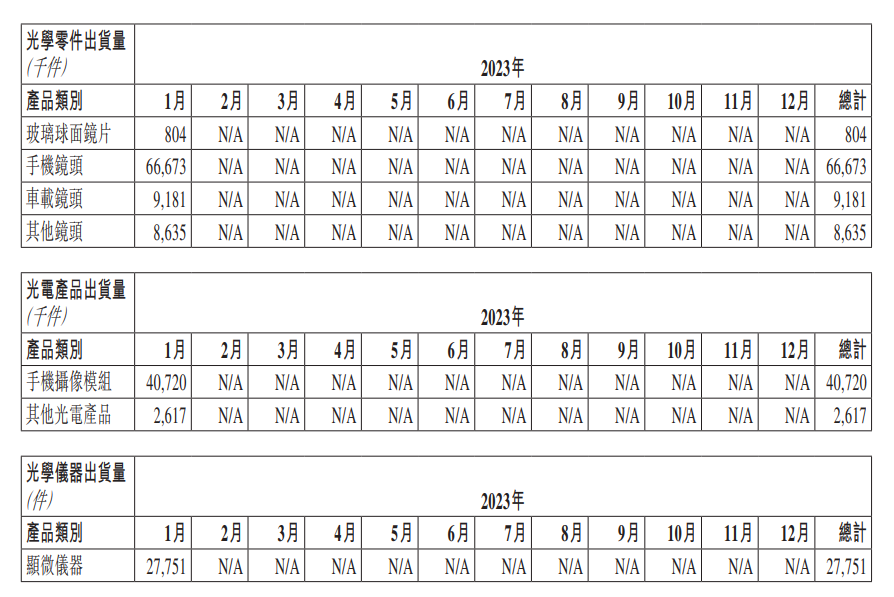 | 光學零件出貨量 (千件) | 2023年 | | | | | | | | | | | | |
|---|---|---|---|---|---|---|---|---|---|---|---|---|---|
| 產品類別 | 1月 | 2月 | 3月 | 4月 | 5月 | 6月 | 7月 | 8月 | 9月 | 10月 | 11月 | 12月 | 總計 |
| 玻璃球面鏡片 | 804 | N/A | N/A | N/A | N/A | N/A | N/A | N/A | N/A | N/A | N/A | N/A | 804 |
| 手機鏡頭 | 66,673 | N/A | N/A | N/A | N/A | N/A | N/A | N/A | N/A | N/A | N/A | N/A | 66,673 |
| 車載鏡頭 | 9,181 | N/A | N/A | N/A | N/A | N/A | N/A | N/A | N/A | N/A | N/A | N/A | 9,181 |
| 其他鏡頭 | 8,635 | N/A | N/A | N/A | N/A | N/A | N/A | N/A | N/A | N/A | N/A | N/A | 8,635 |

| 光電產品出貨量 (千件) | 2023年 | | | | | | | | | | | | |
|---|---|---|---|---|---|---|---|---|---|---|---|---|---|
| 產品類別 | 1月 | 2月 | 3月 | 4月 | 5月 | 6月 | 7月 | 8月 | 9月 | 10月 | 11月 | 12月 | 總計 |
| 手機攝像模組 | 40,720 | N/A | N/A | N/A | N/A | N/A | N/A | N/A | N/A | N/A | N/A | N/A | 40,720 |
| 其他光電產品 | 2,617 | N/A | N/A | N/A | N/A | N/A | N/A | N/A | N/A | N/A | N/A | N/A | 2,617 |

| 光學儀器出貨量 (件) | 2023年 | | | | | | | | | | | | |
|---|---|---|---|---|---|---|---|---|---|---|---|---|---|
| 產品類別 | 1月 | 2月 | 3月 | 4月 | 5月 | 6月 | 7月 | 8月 | 9月 | 10月 | 11月 | 12月 | 總計 |
| 顯微儀器 | 27,751 | N/A | N/A | N/A | N/A | N/A | N/A | N/A | N/A | N/A | N/A | N/A | 27,751 |